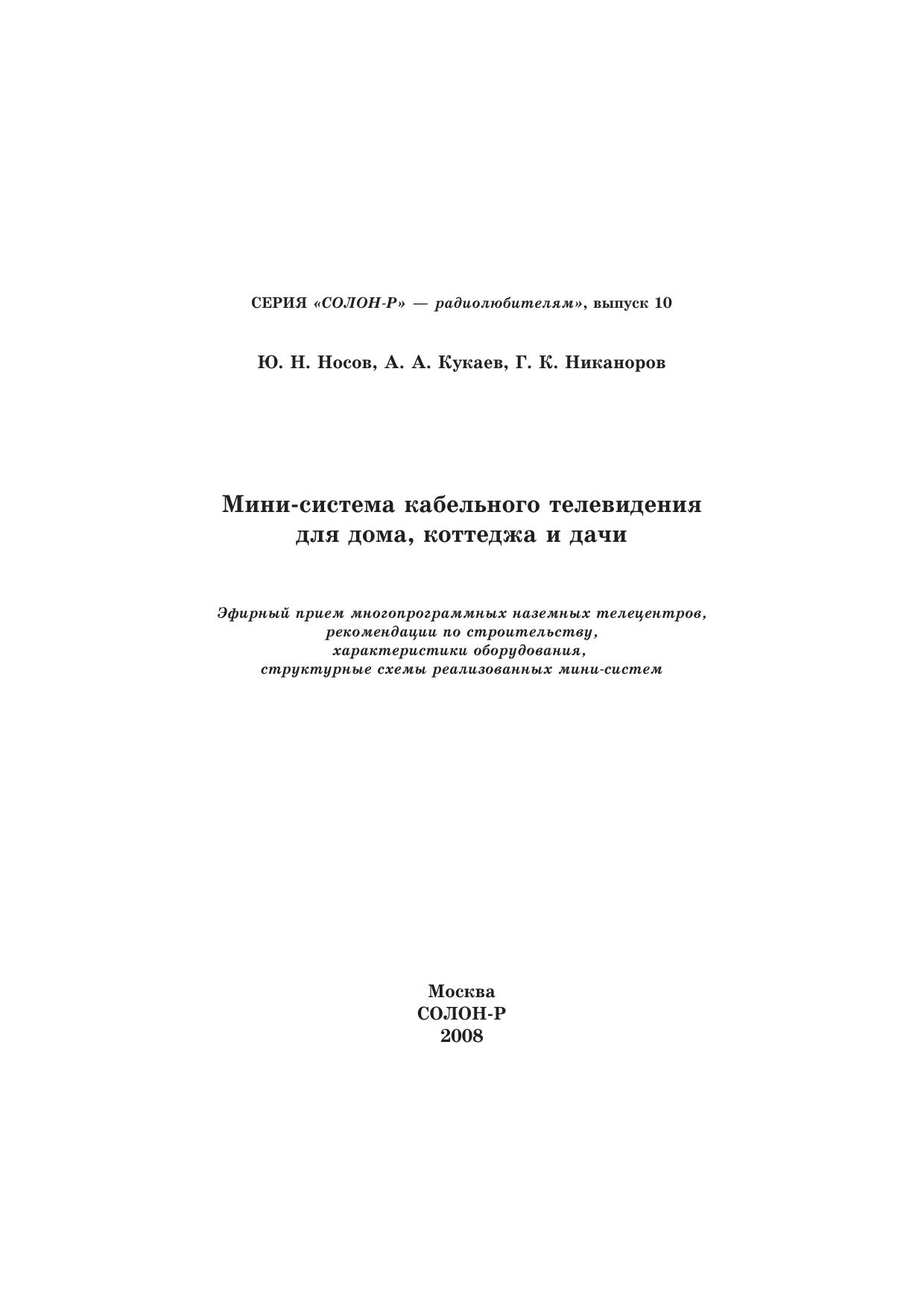 СЕРИЯ «СОЛОН-Р» — радиолюбителям», выпуск 10

Ю. Н. Носов, А. А. Кукаев, Г. К. Никаноров

Мини-система кабельного телевидения для дома, коттеджа и дачи

Эфирный прием многопрограммных наземных телецентров, рекомендации по строительству, характеристики оборудования, структурные схемы реализованных мини-систем

Москва
СОЛОН-Р
2008